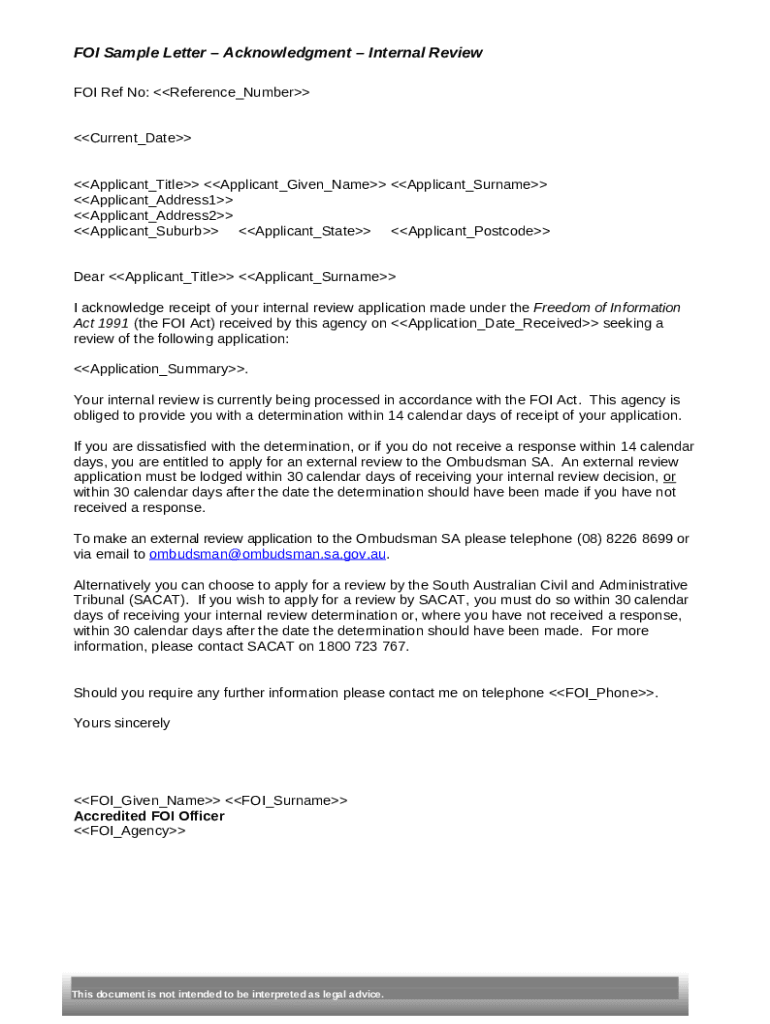 FOI Sample Letter – Acknowledgment – Internal Review

FOI Ref No: <<Reference_Number>>

<<Current_Date>>

<<Applicant_Title>> <<Applicant_Given_Name>> <<Applicant_Surname>>
<<Applicant_Address1>>
<<Applicant_Address2>>
<<Applicant_Suburb>> <<Applicant_State>> <<Applicant_Postcode>>

Dear <<Applicant_Title>> <<Applicant_Surname>>

I acknowledge receipt of your internal review application made under the Freedom of Information Act 1991 (the FOI Act) received by this agency on <<Application_Date_Received>> seeking a review of the following application:

<<Application_Summary>>.

Your internal review is currently being processed in accordance with the FOI Act. This agency is obliged to provide you with a determination within 14 calendar days of receipt of your application.

If you are dissatisfied with the determination, or if you do not receive a response within 14 calendar days, you are entitled to apply for an external review to the Ombudsman SA. An external review application must be lodged within 30 calendar days of receiving your internal review decision, or within 30 calendar days after the date the determination should have been made if you have not received a response.

To make an external review application to the Ombudsman SA please telephone (08) 8226 8699 or via email to ombudsman@ombudsman.sa.gov.au.

Alternatively you can choose to apply for a review by the South Australian Civil and Administrative Tribunal (SACAT). If you wish to apply for a review by SACAT, you must do so within 30 calendar days of receiving your internal review determination or, where you have not received a response, within 30 calendar days after the date the determination should have been made. For more information, please contact SACAT on 1800 723 767.

Should you require any further information please contact me on telephone <<FOI_Phone>>.

Yours sincerely

<<FOI_Given_Name>> <<FOI_Surname>>
Accredited FOI Officer
<<FOI_Agency>>

This document is not intended to be interpreted as legal advice.